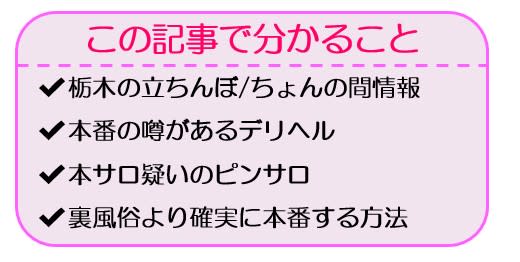 この記事で分かること

✔栃木の立ちんぼ/ちょんの間情報

✔本番の噂があるデリヘル

✔本サロ疑いのピンサロ

✔裏風俗より確実に本番する方法